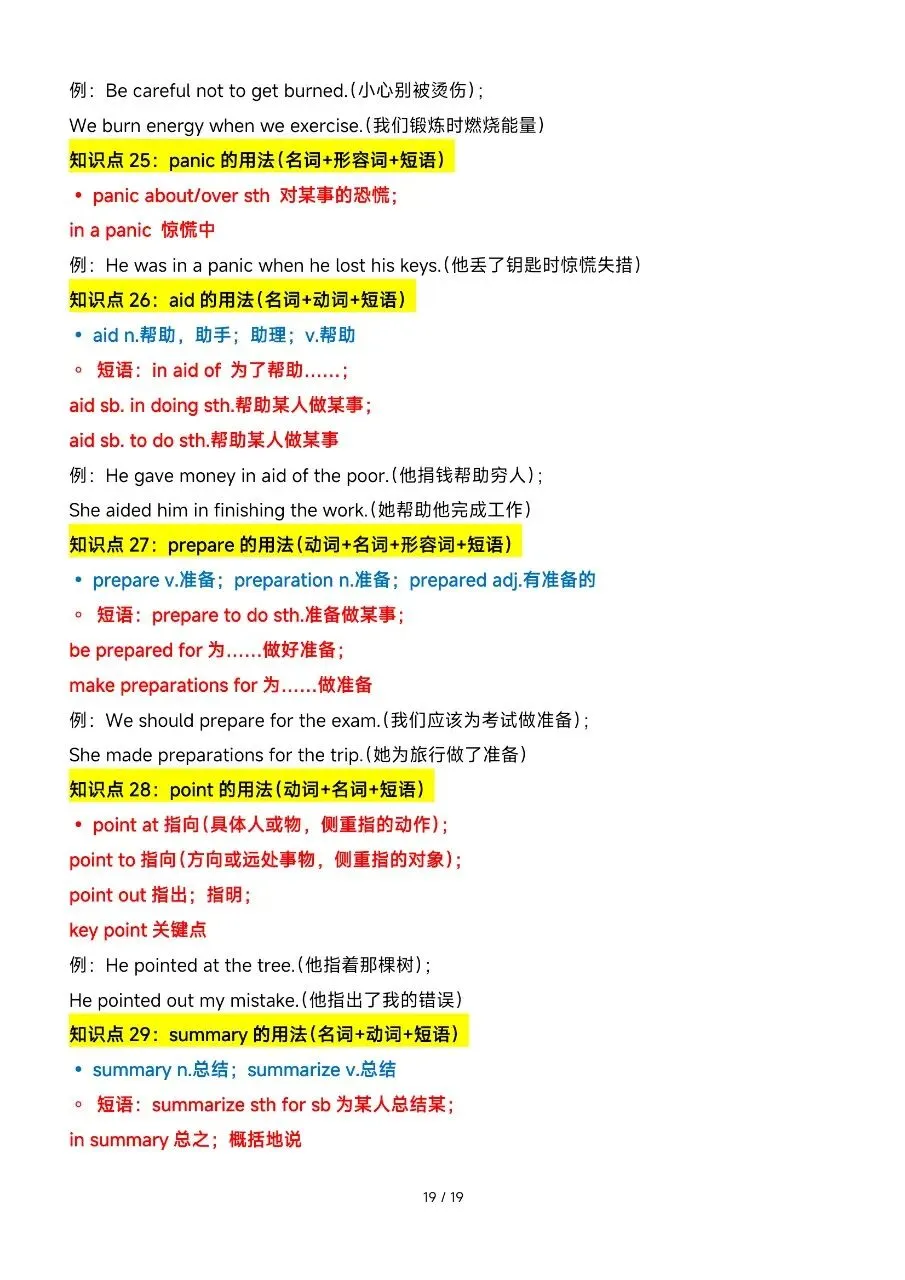 例：Be careful not to get burned.（小心别被烫伤）;

We burn energy when we exercise.（我们锻炼时燃烧能量）

知识点 25：panic 的用法（名词+形容词+短语）

• panic about/over sth 对某事的恐慌；

in a panic 惊慌中

例：He was in a panic when he lost his keys.（他丢了钥匙时惊慌失措）

知识点 26：aid 的用法（名词+动词+短语）

• aid n.帮助，助手；助理；v.帮助

◦ 短语：in aid of 为了帮助……；

aid sb. in doing sth.帮助某人做某事；

aid sb. to do sth.帮助某人做某事

例：He gave money in aid of the poor.（他捐钱帮助穷人）;

She aided him in finishing the work.（她帮助他完成工作）

知识点 27：prepare 的用法（动词+名词+形容词+短语）

• prepare v.准备；preparation n.准备；prepared adj.有准备的

◦ 短语：prepare to do sth.准备做某事；

be prepared for 为……做好准备；

make preparations for 为……做准备

例：We should prepare for the exam.（我们应该为考试做准备）;

She made preparations for the trip.（她为旅行做了准备）

知识点 28：point 的用法（动词+名词+短语）

• point at 指向（具体人或物，侧重指的动作）;

point to 指向（方向或远处事物，侧重指的对象）;

point out 指出；指明；

key point 关键点

例：He pointed at the tree.（他指着那棵树）;

He pointed out my mistake.（他指出了我的错误）

知识点 29：summary 的用法（名词+动词+短语）

• summary n.总结；summarize v.总结

◦ 短语：summarize sth for sb 为某人总结某；

in summary 总之；概括地说

19 / 19